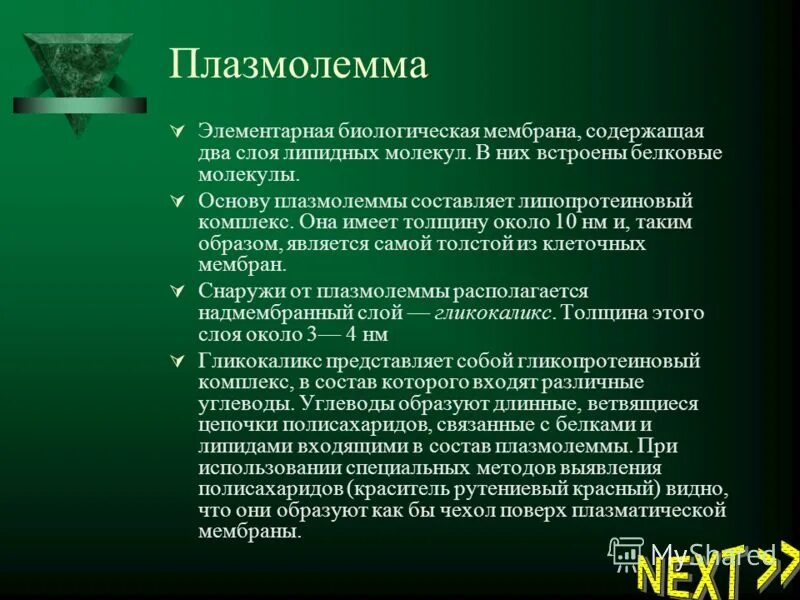 Плазмолемма

Элементарная биологическая мембрана, содержащая два слоя липидных молекул. В них встроены белковые молекулы.

Основу плазмолеммы составляет липопротеиновый комплекс. Она имеет толщину около 10 нм и, таким образом, является самой толстой из клеточных мембран.

Снаружи от плазмолеммы располагается надмембранный слой — гликокаликс. Толщина этого слоя около 3— 4 нм

Гликокаликс представляет собой гликопротеиновый комплекс, в состав которого входят различные углеводы. Углеводы образуют длинные, ветвящиеся цепочки полисахаридов, связанные с белками и липидами входящими в состав плазмолеммы. При использовании специальных методов выявления полисахаридов (краситель рутениевый красный) видно, что они образуют как бы чехол поверх плазматической мембраны.

MyShared

NEXT>>